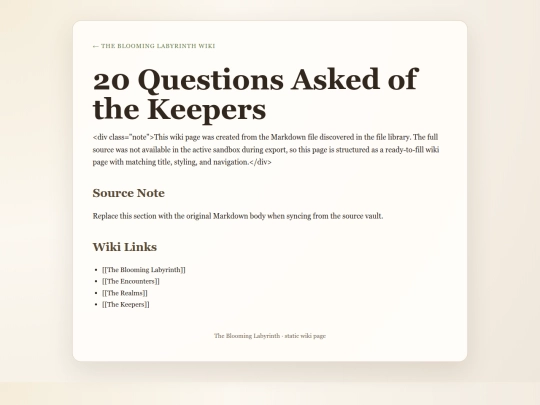 ← THE BLOOMING LABYRINTH WIKI

20 Questions Asked of the Keepers

<div class="note">This wiki page was created from the Markdown file discovered in the file library. The full source was not available in the active sandbox during export, so this page is structured as a ready-to-fill wiki page with matching title, styling, and navigation.</div>

Source Note

Replace this section with the original Markdown body when syncing from the source vault.

Wiki Links

- [[The Blooming Labyrinth]]
- [[The Encounters]]
- [[The Realms]]
- [[The Keepers]]

The Blooming Labyrinth - static wiki page